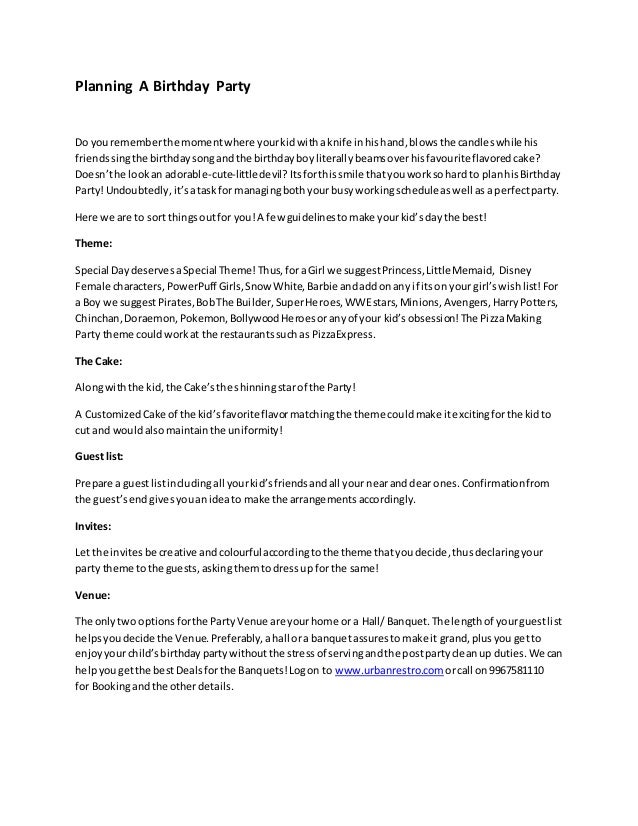 Planning A Birthday Party

Do you remember the moment where your kid with a knife in his hand, blows the candles while his friends sing the birthday song and the birthday boy literally beams over his favourite flavored cake? Doesn't he look an adorable-cute-little devil? Its for this smile that you work so hard to plan his Birthday Party! Undoubtedly, it's a task for managing both your busy working schedule as well as a perfect party.

Here we are to sort things out for you! A few guidelines to make your kid's day the best!

Theme:

Special Day deserves a Special Theme! Thus, for a Girl we suggest Princess, Little Memaid, Disney Female characters, PowerPuff Girls, Snow White, Barbie and add on any if its on your girl's wish list! For a Boy we suggest Pirates, Bob The Builder, Super Heroes, WWE stars, Minions, Avengers, Harry Potters, Chinchan, Doraemon, Pokemon, Bollywood Heroes or any of your kid's obsession! The Pizza Making Party theme could work at the restaurants such as PizzaExpress.

The Cake:

Along with the kid, the Cake's the shinning star of the Party!

A Customized Cake of the kid's favorite flavor matching the theme could make it exciting for the kid to cut and would also maintain the uniformity!

Guest list:

Prepare a guest list including all your kid's friends and all your near and dear ones. Confirmation from the guest's end gives you an idea to make the arrangements accordingly.

Invites:

Let the invites be creative and colourful according to the theme that you decide, thus declaring your party theme to the guests, asking them to dress up for the same!

Venue:

The only two options for the Party Venue are your home or a Hall/ Banquet. The length of your guest list helps you decide the Venue. Preferably, a hall or a banquet assures to make it grand, plus you get to enjoy your child's birthday party without the stress of serving and the post party clean up duties. We can help you get the best Deals for the Banquets! Log on to www.urbanrestro.com or call on 9967581110 for Booking and the other details.